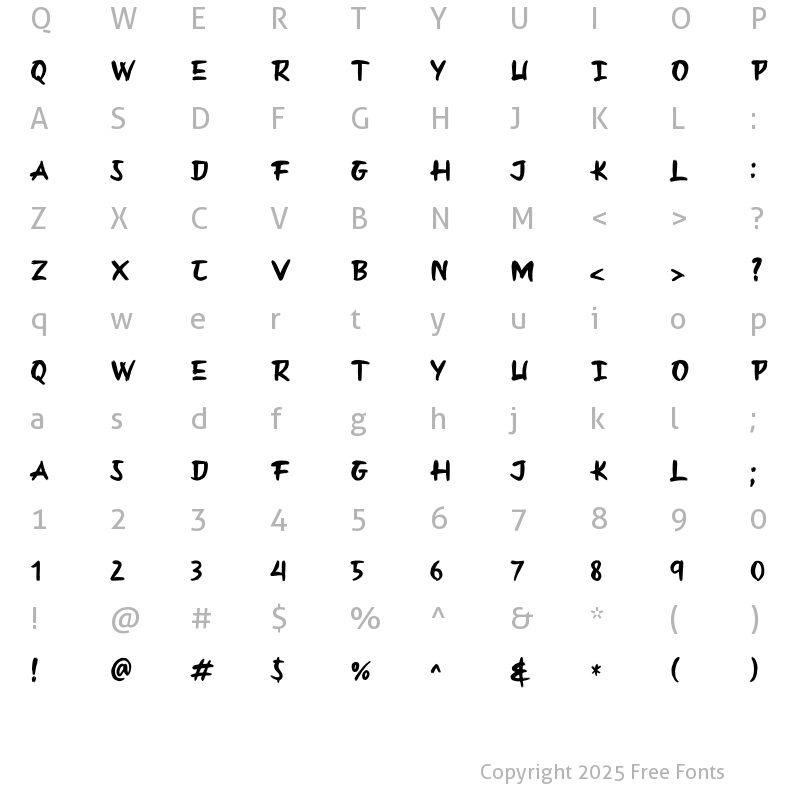 Q W E R T Y U I O P

Q W E R T Y U I O P

A S D F G H J K L :

A S D F G H J K L :

Z X C V B N M < > ?

Z X C V B N M < > ?

q w e r t y u i o p

Q W E R T Y U I O P

a s d f g h j k l ;

A S D F G H J K L ;

1 2 3 4 5 6 7 8 9 0

1 2 3 4 5 6 7 8 9 0

! @ # $ % ^ & * ( )

! @ # $ % ^ & * ( )

Copyright 2025 Free Fonts